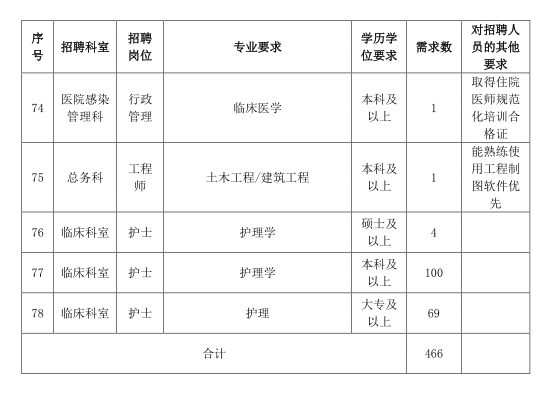 | 序号 | 招聘科室 | 招聘岗位 | 专业要求 | 学历学位要求 | 需求数 | 对招聘人员的其他要求 |
|---|---|---|---|---|---|---|
| 74 | 医院感染管理科 | 行政管理 | 临床医学 | 本科及以上 | 1 | 取得住院医师规范化培训合格证 |
| 75 | 总务科 | 工程师 | 土木工程/建筑工程 | 本科及以上 | 1 | 能熟练使用工程制图软件优先 |
| 76 | 临床科室 | 护士 | 护理学 | 硕士及以上 | 4 | |
| 77 | 临床科室 | 护士 | 护理学 | 本科及以上 | 100 | |
| 78 | 临床科室 | 护士 | 护理 | 大专及以上 | 69 | |
| 合计 | | | | | 466 | |